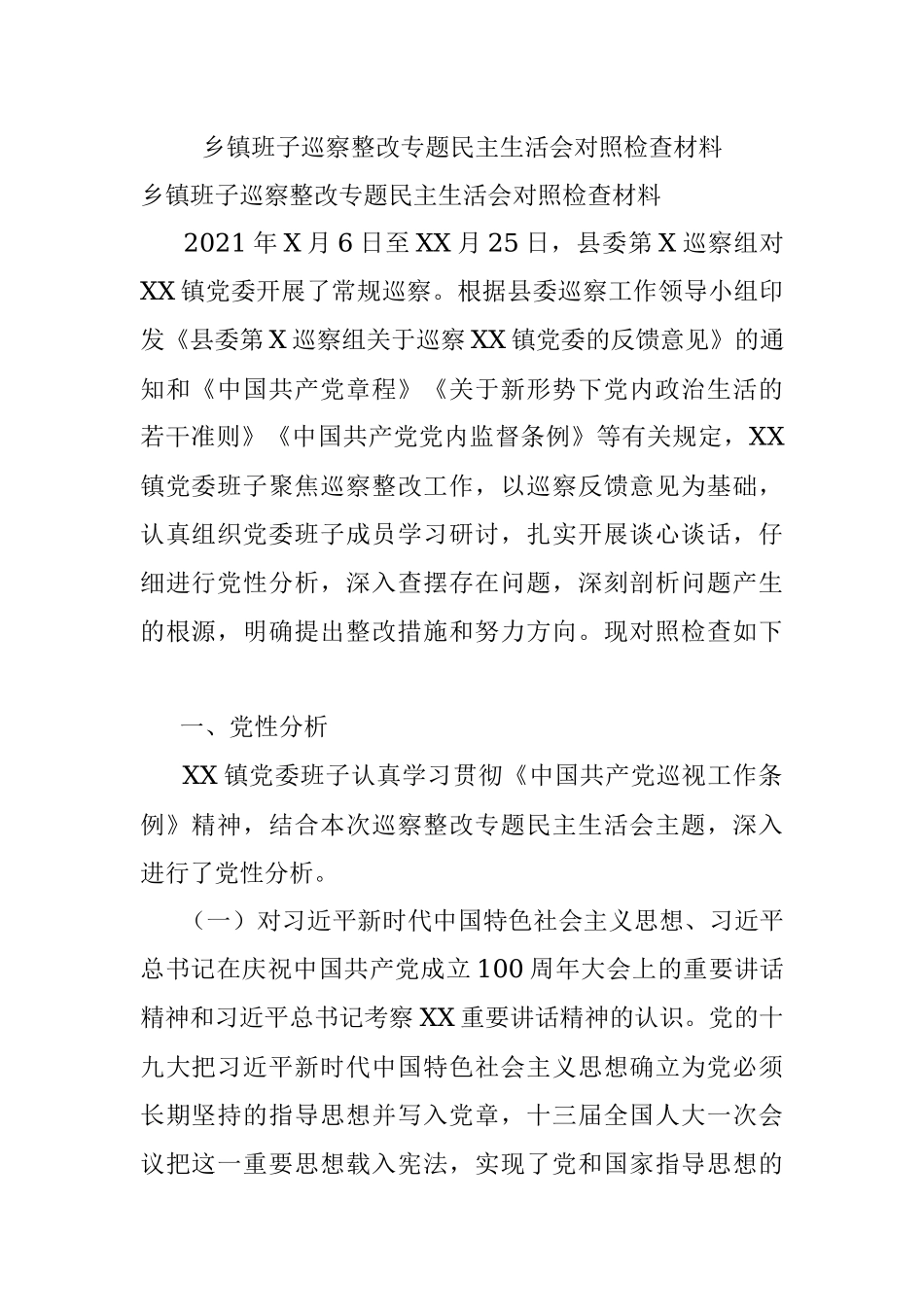 乡镇班子巡察整改专题民主生活会对照检查材料

乡镇班子巡察整改专题民主生活会对照检查材料

2021年X月6日至XX月25日，县委第X巡察组对XX镇党委开展了常规巡察。根据县委巡察工作领导小组印发《县委第X巡察组关于巡察XX镇党委的反馈意见》的通知和《中国共产党章程》《关于新形势下党内政治生活的若干准则》《中国共产党党内监督条例》等有关规定，XX镇党委班子聚焦巡察整改工作，以巡察反馈意见为基础，认真组织党委班子成员学习研讨，扎实开展谈心谈话，仔细进行党性分析，深入查摆存在问题，深刻剖析问题产生的根源，明确提出整改措施和努力方向。现对照检查如下

一、党性分析

XX镇党委班子认真学习贯彻《中国共产党巡视工作条例》精神，结合本次巡察整改专题民主生活会主题，深入进行了党性分析。

（一）对习近平新时代中国特色社会主义思想、习近平总书记在庆祝中国共产党成立100周年大会上的重要讲话精神和习近平总书记考察XX重要讲话精神的认识。党的十九大把习近平新时代中国特色社会主义思想确立为党必须长期坚持的指导思想并写入党章，十三届全国人大一次会议把这一重要思想载入宪法，实现了党和国家指导思想的